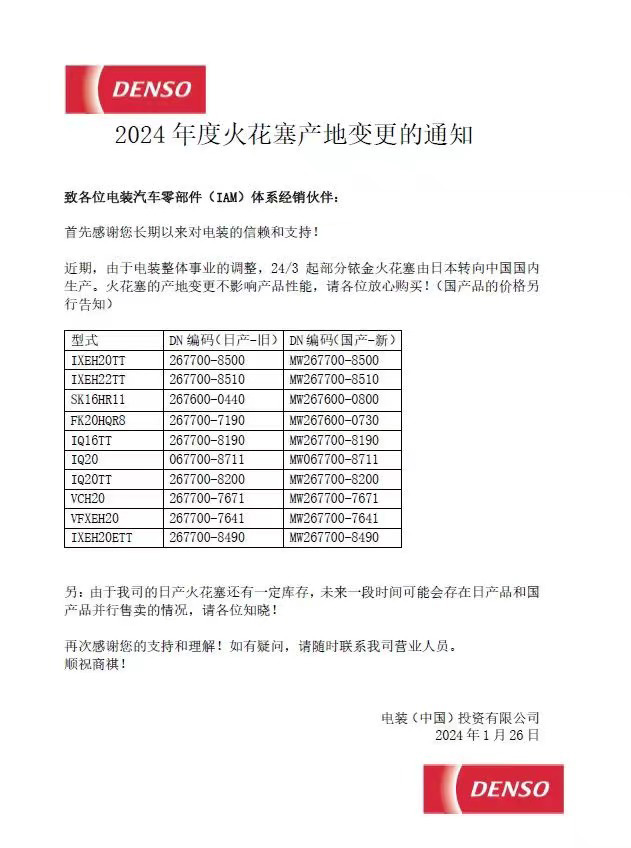 DENSO

2024 年度火花塞产地变更的通知

致各位电装汽车零部件（IAM）体系经销伙伴：

首先感谢您长期以来对电装的信赖和支持！

近期，由于电装整体事业的调整，24/3 起部分铱金火花塞由日本转向中国国内生产。火花塞的产地变更不影响产品性能，请各位放心购买！（国产品的价格另行告知）

| 型式 | DN 编码（日产-旧） | DN 编码（国产-新） |
|---|---|---|
| IXEH20TT | 267700-8500 | MW267700-8500 |
| IXEH22TT | 267700-8510 | MW267700-8510 |
| SK16HR11 | 267600-0440 | MW267600-0800 |
| FK20HQR8 | 267700-7190 | MW267600-0730 |
| IQ16TT | 267700-8190 | MW267700-8190 |
| IQ20 | 067700-8711 | MW067700-8711 |
| IQ20TT | 267700-8200 | MW267700-8200 |
| VCH20 | 267700-7671 | MW267700-7671 |
| VFXEH20 | 267700-7641 | MW267700-7641 |
| IXEH20ETT | 267700-8490 | MW267700-8490 |

另：由于我司的日产火花塞还有一定库存，未来一段时间可能会存在日产品和国产品并行售卖的情况，请各位知晓！

再次感谢您的支持和理解！如有疑问，请随时联系我司营业人员。
顺祝商祺！

电装（中国）投资有限公司
2024 年 1 月 26 日

DENSO